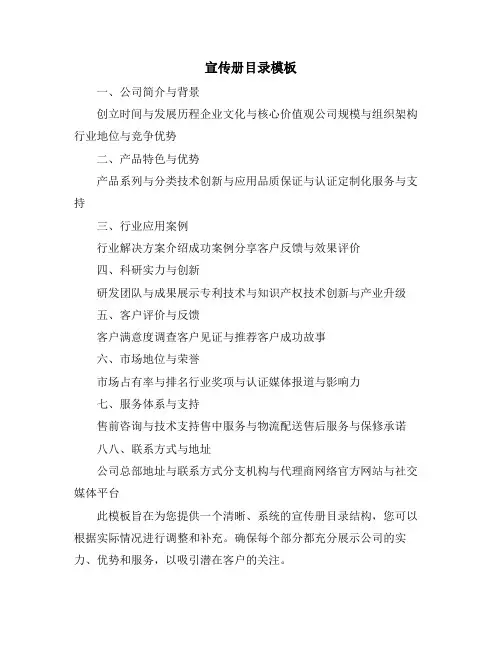 宣传册目录模板

一、公司简介与背景

创立时间与发展历程企业文化与核心价值观公司规模与组织架构行业地位与竞争优势

二、产品特色与优势

产品系列与分类技术创新与应用品质保证与认证定制化服务与支持

三、行业应用案例

行业解决方案介绍成功案例分享客户反馈与效果评价

四、科研实力与创新

研发团队与成果展示专利技术与知识产权技术创新与产业升级

五、客户评价与反馈

客户满意度调查客户见证与推荐客户成功故事

六、市场地位与荣誉

市场占有率与排名行业奖项与认证媒体报道与影响力

七、服务体系与支持

售前咨询与技术支持售中服务与物流配送售后服务与保修承诺

八八、联系方式与地址

公司总部地址与联系方式分支机构与代理商网络官方网站与社交媒体平台

此模板旨在为您提供一个清晰、系统的宣传册目录结构，您可以根据实际情况进行调整和补充。确保每个部分都充分展示公司的实力、优势和服务，以吸引潜在客户的关注。